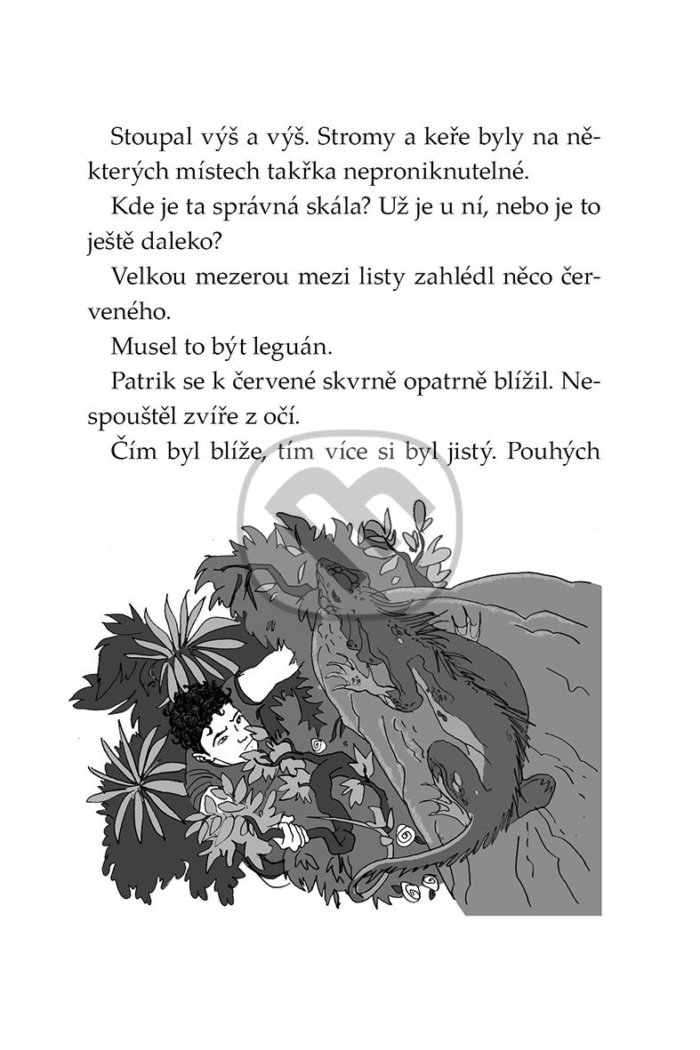 Stoupal výš a výš. Stromy a keře byly na některých místech takřka neproniknutelné.

Kde je ta správná skála? Už je u ní, nebo je to ještě daleko?

Velkou mezerou mezi listy zahlédl něco červeného.

Musel to být leguán.

Patrik se k červené skvrně opatrně blížil. Nespouštěl zvíře z očí.

Čím byl blíže, tím více si byl jistý. Pouhých